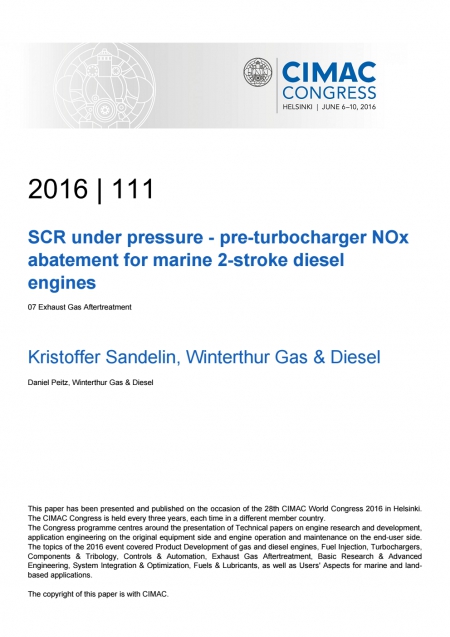 CIMAC CONGRESS
HELSINKI | JUNE 6–10, 2016

2016 | 111

SCR under pressure - pre-turbocharger NOx abatement for marine 2-stroke diesel engines

07 Exhaust Gas Aftertreatment

Kristoffer Sandelin, Winterthur Gas & Diesel

Daniel Peitz, Winterthur Gas & Diesel

This paper has been presented and published on the occasion of the 28th CIMAC World Congress 2016 in Helsinki. The CIMAC Congress is held every three years, each time in a different member country.
The Congress programme centres around the presentation of Technical papers on engine research and development, application engineering on the original equipment side and engine operation and maintenance on the end-user side. The topics of the 2016 event covered Product Development of gas and diesel engines, Fuel Injection, Turbochargers, Components & Tribology, Controls & Automation, Exhaust Gas Aftertreatment, Basic Research & Advanced Engineering, System Integration & Optimization, Fuels & Lubricants, as well as Users' Aspects for marine and land-based applications.

The copyright of this paper is with CIMAC.